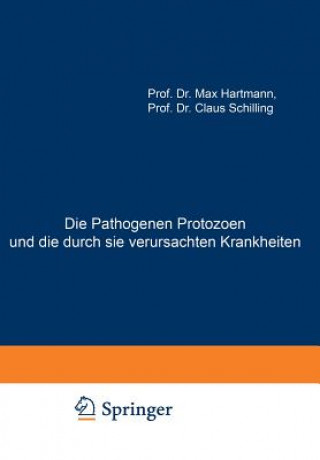 Prof. Dr. Max Hartmann,
Prof. Dr. Claus Schilling

Die Pathogenen Protozoen
und die durch sie verursachten Krankheiten

Springer